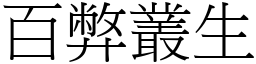 百弊叢生